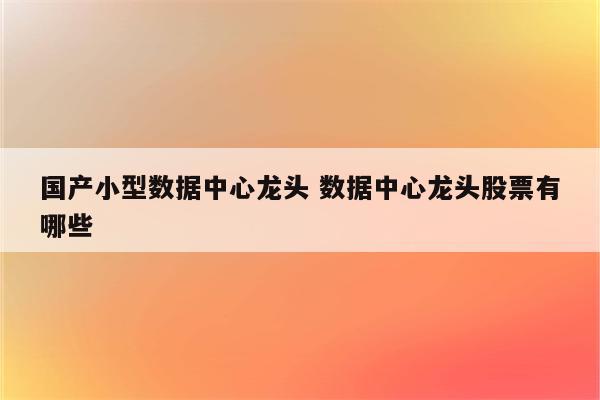 国产小型数据中心龙头 数据中心龙头股票有哪些